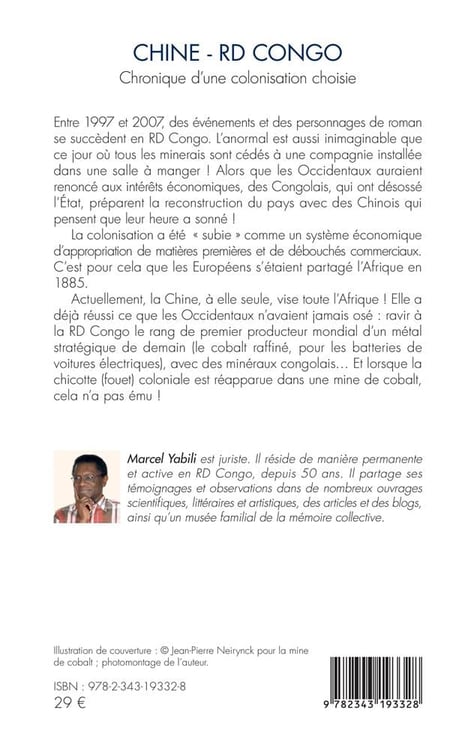 CHINE - RD CONGO

Chronique d'une colonisation choisie

Entre 1997 et 2007, des événements et des personnages de roman se succèdent en RD Congo. L'anormal est aussi inimaginable que ce jour où tous les minerais sont cédés à une compagnie installée dans une salle à manger ! Alors que les Occidentaux auraient renoncé aux intérêts économiques, des Congolais, qui ont désossé l'État, préparent la reconstruction du pays avec des Chinois qui pensent que leur heure a sonné !

La colonisation a été « subie » comme un système économique d'appropriation de matières premières et de débouchés commerciaux. C'est pour cela que les Européens s'étaient partagé l'Afrique en 1885.

Actuellement, la Chine, à elle seule, vise toute l'Afrique ! Elle a déjà réussi ce que les Occidentaux n'avaient jamais osé : ravir à la RD Congo le rang de premier producteur mondial d'un métal stratégique de demain (le cobalt raffiné, pour les batteries de voitures électriques), avec des minéraux congolais… Et lorsque la chicotte (fouet) coloniale est réapparue dans une mine de cobalt, cela n'a pas ému !

Marcel Yabili est juriste. Il réside de manière permanente et active en RD Congo, depuis 50 ans. Il partage ses témoignages et observations dans de nombreux ouvrages scientifiques, littéraires et artistiques, des articles et des blogs, ainsi qu'un musée familial de la mémoire collective.

Illustration de couverture : © Jean-Pierre Neirynck pour la mine de cobalt ; photomontage de l'auteur.

ISBN : 978-2-343-19332-8
29 €

9 782343 193328